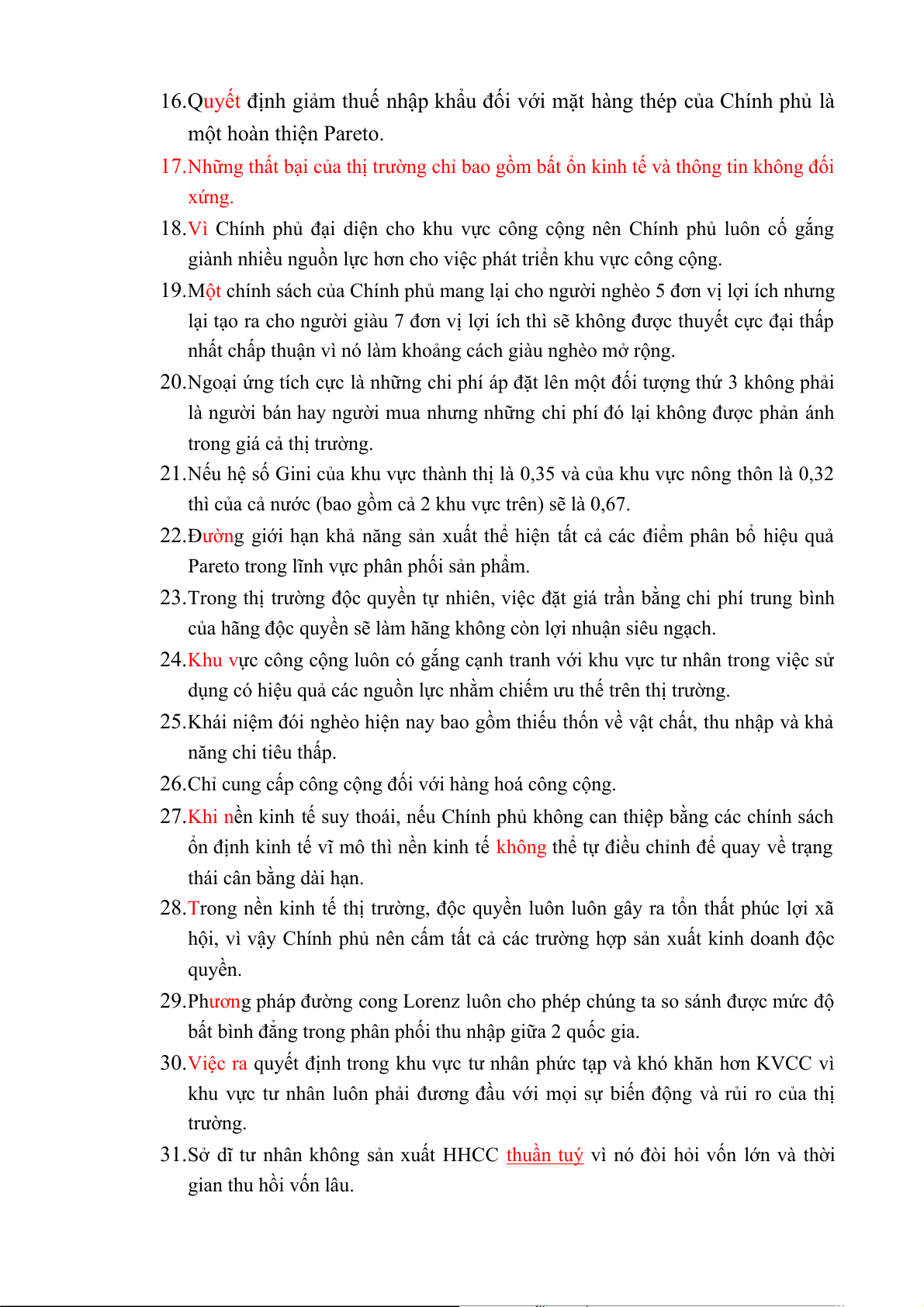 16.Quyết định giảm thuế nhập khẩu đối với mặt hàng thép của Chính phủ là một hoàn thiện Pareto.

17.Những thất bại của thị trường chỉ bao gồm bất ổn kinh tế và thông tin không đối xứng.

18.Vì Chính phủ đại diện cho khu vực công cộng nên Chính phủ luôn cố gắng giành nhiều nguồn lực hơn cho việc phát triển khu vực công cộng.

19.Một chính sách của Chính phủ mang lại cho người nghèo 5 đơn vị lợi ích nhưng lại tạo ra cho người giàu 7 đơn vị lợi ích thì sẽ không được thuyết cực đại thấp nhất chấp thuận vì nó làm khoảng cách giàu nghèo mở rộng.

20.Ngoại ứng tích cực là những chi phí áp đặt lên một đối tượng thứ 3 không phải là người bán hay người mua nhưng những chi phí đó lại không được phản ánh trong giá cả thị trường.

21.Nếu hệ số Gini của khu vực thành thị là 0,35 và của khu vực nông thôn là 0,32 thì của cả nước (bao gồm cả 2 khu vực trên) sẽ là 0,67.

22.Đường giới hạn khả năng sản xuất thể hiện tất cả các điểm phân bổ hiệu quả Pareto trong lĩnh vực phân phối sản phẩm.

23.Trong thị trường độc quyền tự nhiên, việc đặt giá trần bằng chi phí trung bình của hãng độc quyền sẽ làm hãng không còn lợi nhuận siêu ngạch.

24.Khu vực công cộng luôn có gắng cạnh tranh với khu vực tư nhân trong việc sử dụng có hiệu quả các nguồn lực nhằm chiếm ưu thế trên thị trường.

25.Khái niệm đói nghèo hiện nay bao gồm thiếu thốn về vật chất, thu nhập và khả năng chi tiêu thấp.

26.Chỉ cung cấp công cộng đối với hàng hoá công cộng.

27.Khi nền kinh tế suy thoái, nếu Chính phủ không can thiệp bằng các chính sách ổn định kinh tế vĩ mô thì nền kinh tế không thể tự điều chỉnh để quay về trạng thái cân bằng dài hạn.

28.Trong nền kinh tế thị trường, độc quyền luôn luôn gây ra tổn thất phúc lợi xã hội, vì vậy Chính phủ nên cấm tất cả các trường hợp sản xuất kinh doanh độc quyền.

29.Phương pháp đường cong Lorenz luôn cho phép chúng ta so sánh được mức độ bất bình đẳng trong phân phối thu nhập giữa 2 quốc gia.

30.Việc ra quyết định trong khu vực tư nhân phức tạp và khó khăn hơn KVCC vì khu vực tư nhân luôn phải đương đầu với mọi sự biến động và rủi ro của thị trường.

31.Sở dĩ tư nhân không sản xuất HHCC thuần tuý vì nó đòi hỏi vốn lớn và thời gian thu hồi vốn lâu.